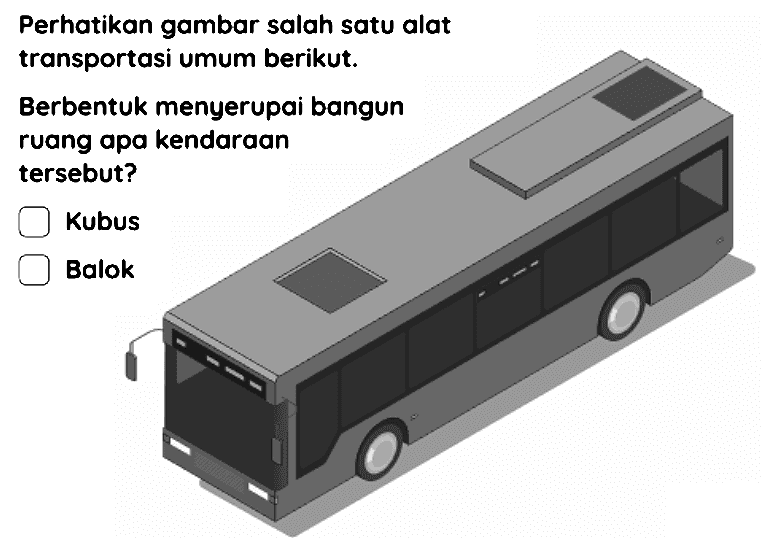 Perhatikan gambar salah satu alat transportasi umum berikut.

Berbentuk menyerupai bangun ruang apa kendaraan tersebut?

Kubus

Balok